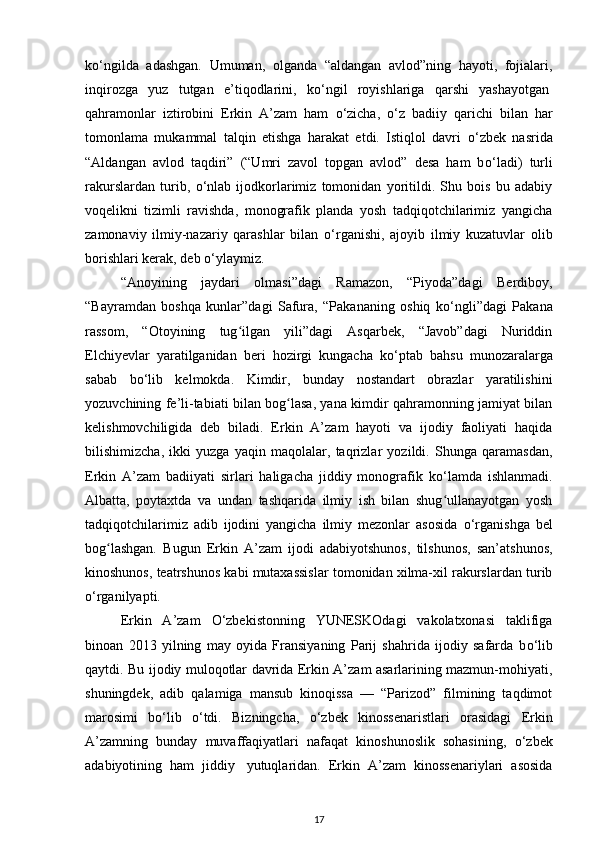 ko‘ngilda adashgan. Umuman, olganda “aldangan avlod”ning hayoti, fojialari, inqirozga yuz tutgan e’tiqodlarini, ko‘ngil royishlariga qarshi yashayotgan qahramonlar iztirobini Erkin A’zam ham o‘zicha, o‘z badiiy qarichi bilan har tomonlama mukammal talqin etishga harakat etdi. Istiqlol davri o‘zbek nasrida “Aldangan avlod taqdiri” (“Umri zavol topgan avlod” desa ham bo‘ladi) turli rakurslardan turib, o‘nlab ijodkorlarimiz tomonidan yoritildi. Shu bois bu adabiy voqelikni tizimli ravishda, monografik planda yosh tadqiqotchilarimiz yangicha zamonaviy ilmiy-nazariy qarashlar bilan o‘rganishi, ajoyib ilmiy kuzatuvlar olib borishlari kerak, deb o‘ylaymiz.

“Anoyining jaydari olmasi”dagi Ramazon, “Piyoda”dagi Berdiboy, “Bayramdan boshqa kunlar”dagi Safura, “Pakananing oshiq ko‘ngli”dagi Pakana rassom, “Otoyining tug‘ilgan yili”dagi Asqarbek, “Javob”dagi Nuriddin Elchiyevlar yaratilganidan beri hozirgi kungacha ko‘ptab bahsu munozaralarga sabab bo‘lib kelmokda. Kimdir, bunday nostandart obrazlar yaratilishini yozuvchining fe’li-tabiati bilan bog‘lasa, yana kimdir qahramonning jamiyat bilan kelishmovchiligida deb biladi. Erkin A’zam hayoti va ijodiy faoliyati haqida bilishimizcha, ikki yuzga yaqin maqolalar, taqrizlar yozildi. Shunga qaramasdan, Erkin A’zam badiiyati sirlari haligacha jiddiy monografik ko‘lamda ishlanmadi. Albatta, poytaxtda va undan tashqarida ilmiy ish bilan shug‘ullanayotgan yosh tadqiqotchilarimiz adib ijodini yangicha ilmiy mezonlar asosida o‘rganishga bel bog‘lashgan. Bugun Erkin A’zam ijodi adabiyotshunos, tilshunos, san’atshunos, kinoshunos, teatrshunos kabi mutaxassislar tomonidan xilma-xil rakurslardan turib o‘rganilyapti.

Erkin A’zam O‘zbekistonning YUNESKOdagi vakolatxonasi taklifiga binoan 2013 yilning may oyida Fransiyaning Parij shahrida ijodiy safarda bo‘lib qaytdi. Bu ijodiy muloqotlar davrida Erkin A’zam asarlarining mazmun-mohiyati, shuningdek, adib qalamiga mansub kinoqissa — “Parizod” filmining taqdimot marosimi bo‘lib o‘tdi. Bizningcha, o‘zbek kinossenaristlari orasidagi Erkin A’zamning bunday muvaffaqiyatlari nafaqat kinoshunoslik sohasining, o‘zbek adabiyotining ham jiddiy yutuqlaridan. Erkin A’zam kinossenariylari asosida

17